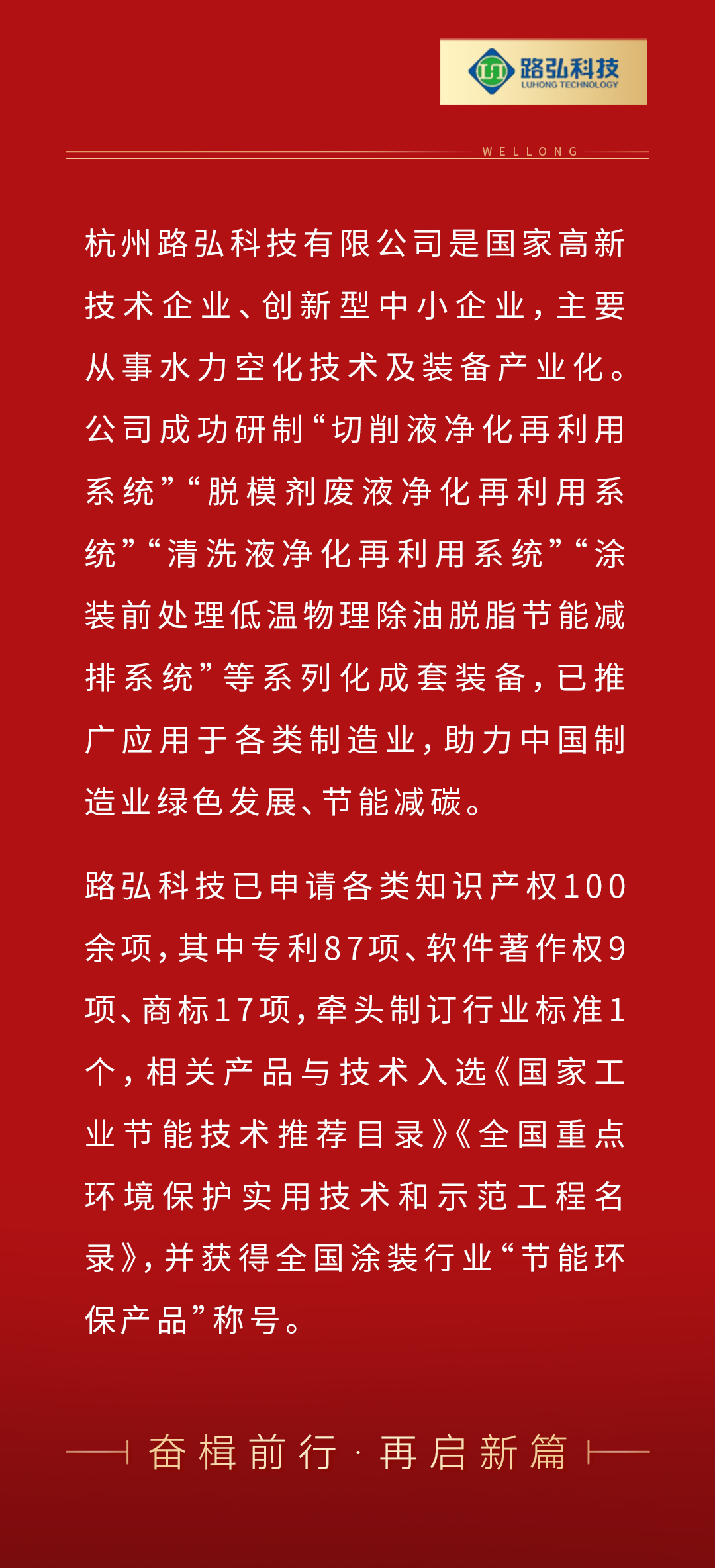 路弘科技
LUHONG TECHNOLOGY

WELLONG

杭州路弘科技有限公司是国家高新技术企业、创新型中小企业，主要从事水力空化技术及装备产业化。公司成功研制“切削液净化再利用系统”“脱模剂废液净化再利用系统”“清洗液净化再利用系统”“涂装前处理低温物理除油脱脂节能减排系统”等系列化成套装备，已推广应用于各类制造业，助力中国制造业绿色发展、节能减碳。

路弘科技已申请各类知识产权100余项，其中专利87项、软件著作权9项、商标17项，牵头制订行业标准1个，相关产品与技术入选《国家工业节能技术推荐目录》《全国重点环境保护实用技术和示范工程名录》，并获得全国涂装行业“节能环保产品”称号。

奋楫前行·再启新篇